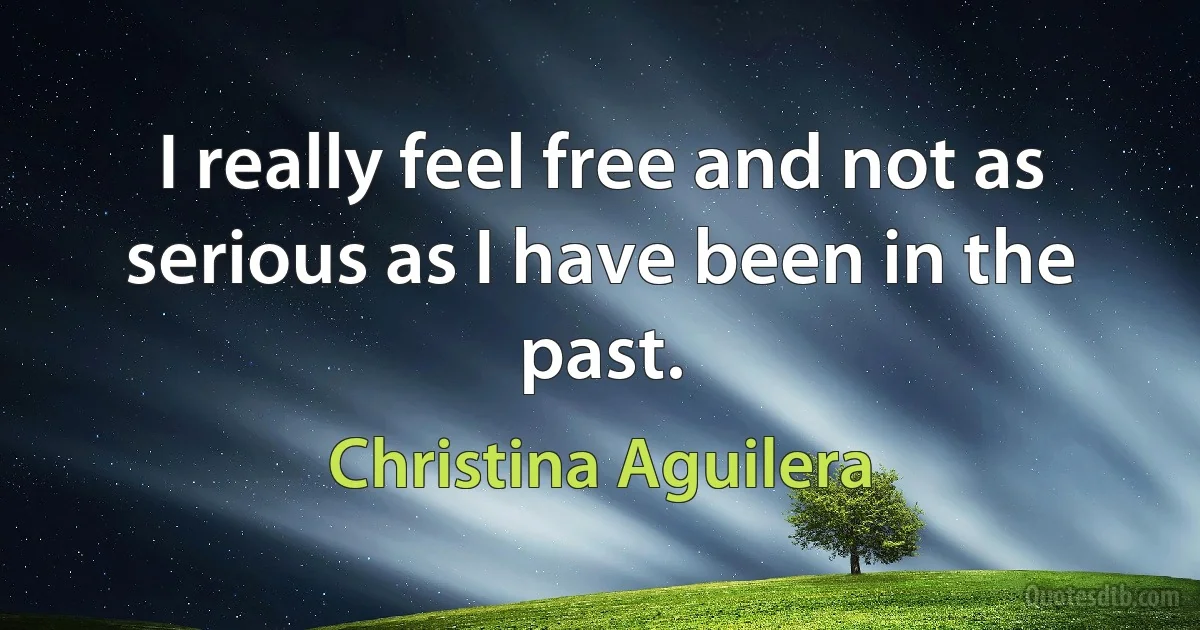 I really feel free and not as serious as I have been in the past.

Christina Aguilera

Quotesdtb.com